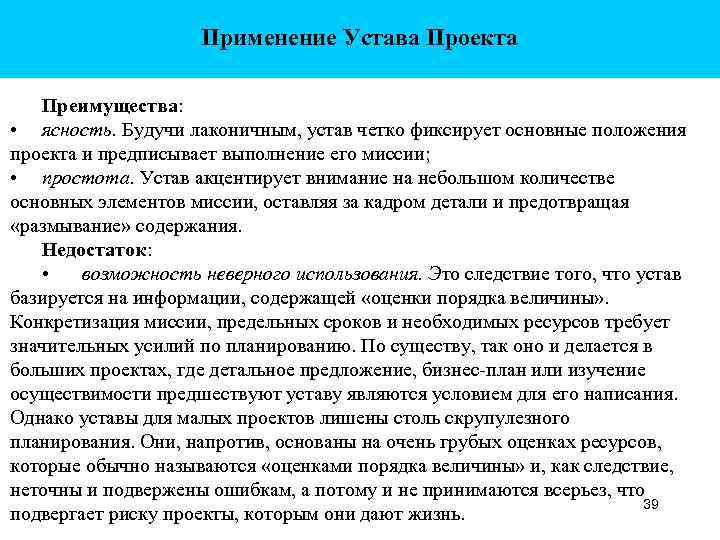 Применение Устава Проекта

Преимущества:
• ясность. Будучи лаконичным, устав четко фиксирует основные положения проекта и предписывает выполнение его миссии;
• простота. Устав акцентирует внимание на небольшом количестве основных элементов миссии, оставляя за кадром детали и предотвращая «размывание» содержания.

Недостаток:
• возможность неверного использования. Это следствие того, что устав базируется на информации, содержащей «оценки порядка величины». Конкретизация миссии, предельных сроков и необходимых ресурсов требует значительных усилий по планированию. По существу, так оно и делается в больших проектах, где детальное предложение, бизнес-план или изучение осуществимости предшествуют уставу являются условием для его написания. Однако уставы для малых проектов лишены столь скрупулезного планирования. Они, напротив, основаны на очень грубых оценках ресурсов, которые обычно называются «оценками порядка величины» и, как следствие, неточны и подвержены ошибкам, а потому и не принимаются всерьез, что подвергает риску проекты, которым они дают жизнь.

39